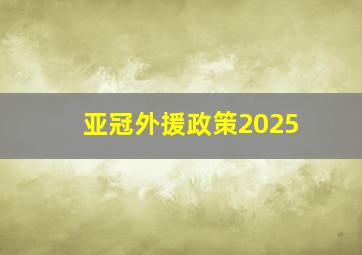 亚冠外援政策2025